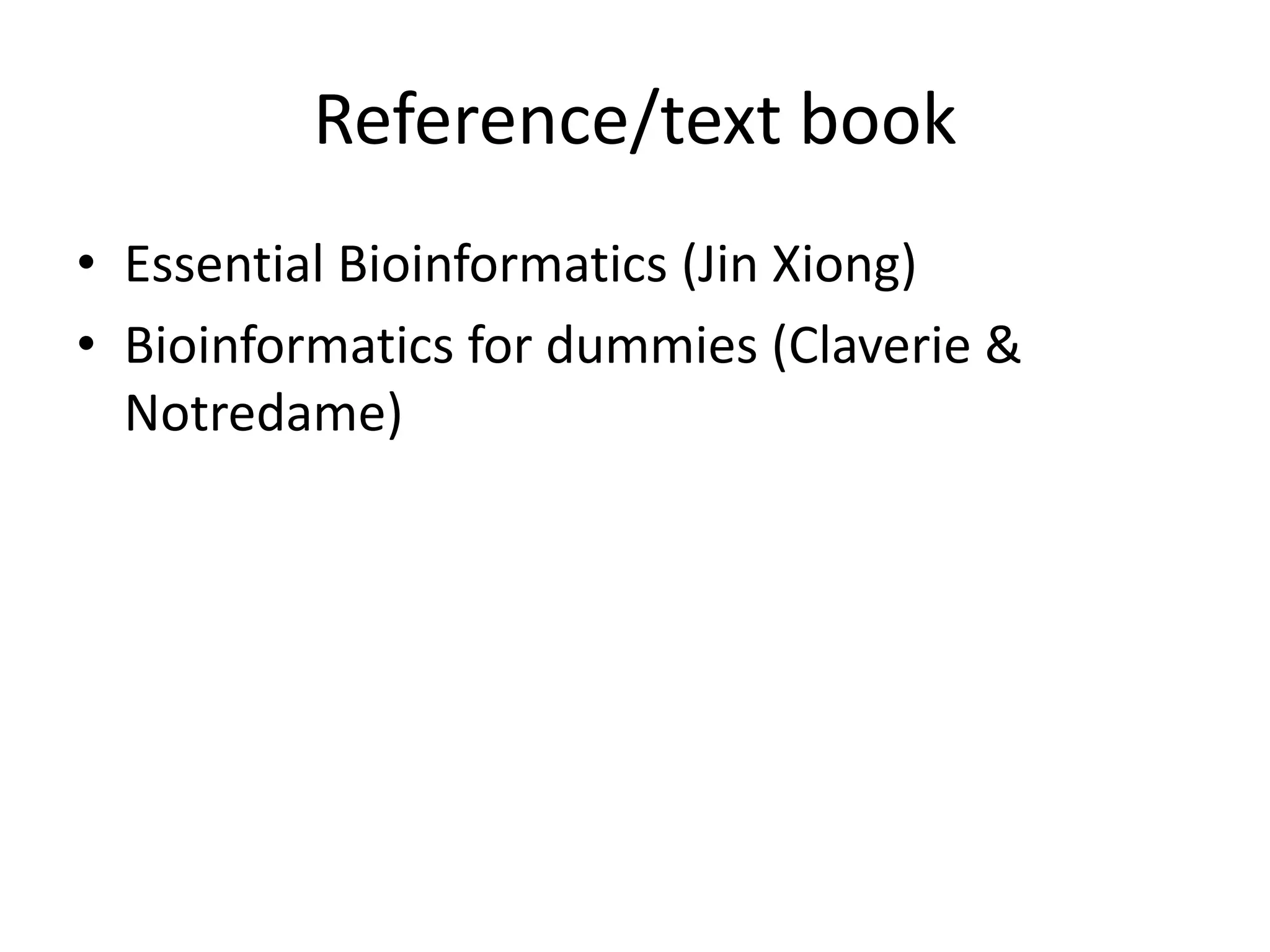 Reference/text book

• Essential Bioinformatics (Jin Xiong)
• Bioinformatics for dummies (Claverie & Notredame)